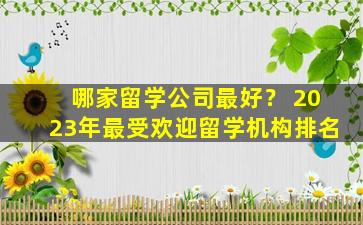 哪家留学公司最好？ 2023年最受欢迎留学机构排名